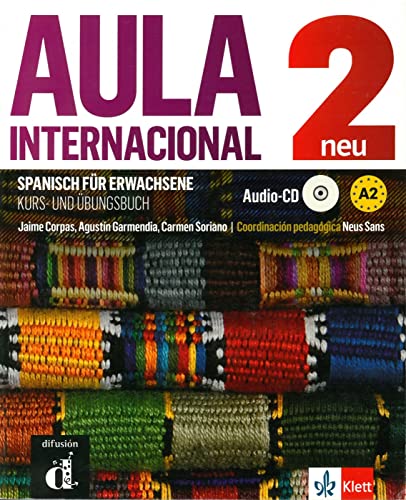 AULA INTERNACIONAL 2 neu

SPANISCH FÜR ERWACHSENE
KURS- UND ÜBUNGSBUCH

Audio-CD

A2

Jaime Corpas, Agustín Garmendia, Carmen Soriano | Coordinación pedagógica Neus Sans

difusión

d

Klett